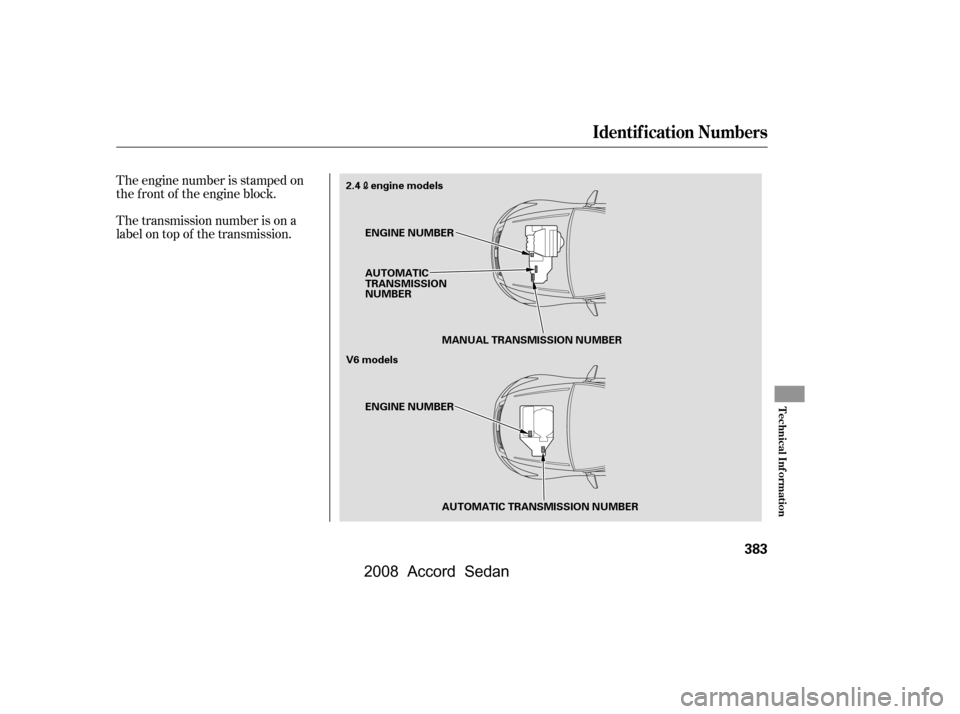 Identification Numbers

The engine number is stamped on the front of the engine block.

The transmission number is on a label on top of the transmission.

2.4 ℓ engine models

ENGINE NUMBER

AUTOMATIC TRANSMISSION NUMBER

MANUAL TRANSMISSION NUMBER

V6 models

ENGINE NUMBER

AUTOMATIC TRANSMISSION NUMBER

Technical Information

383

2008 Accord Sedan

carmanualsonline.info